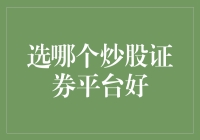 选哪个炒股证券平台好